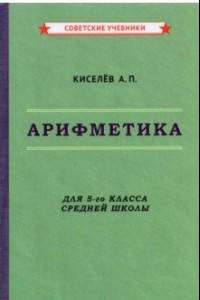 СОВЕТСКИЕ УЧЕБНИКИ

КИСЕЛЁВ А. П.

АРИФМЕТИКА

ДЛЯ 5-го КЛАССА
СРЕДНЕЙ ШКОЛЫ